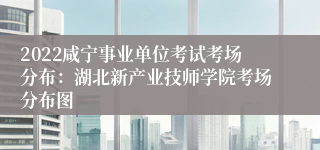 2022咸宁事业单位考试考场分布：湖北新产业技师学院考场分布图